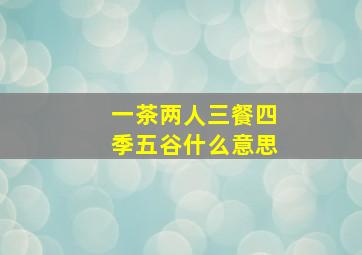 一茶两人三餐四季五谷什么意思